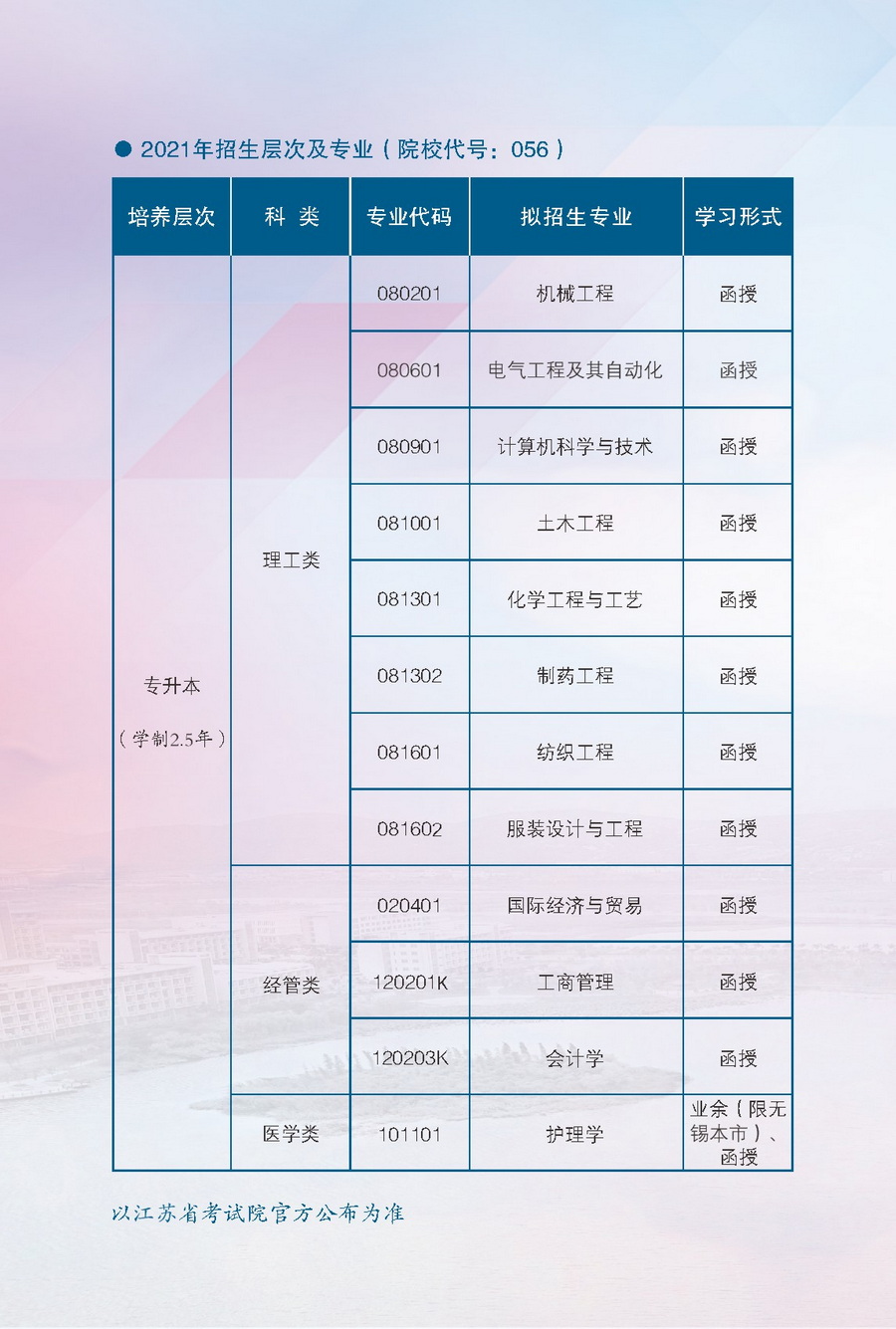 • 2021年招生层次及专业（院校代号：056）

| 培养层次 | 科 类 | 专业代码 | 拟招生专业 | 学习形式 |
|---|---|---|---|---|
| 专升本（学制2.5年） | 理工类 | 080201 | 机械工程 | 函授 |
| | | 080601 | 电气工程及其自动化 | 函授 |
| | | 080901 | 计算机科学与技术 | 函授 |
| | | 081001 | 土木工程 | 函授 |
| | | 081301 | 化学工程与工艺 | 函授 |
| | | 081302 | 制药工程 | 函授 |
| | | 081601 | 纺织工程 | 函授 |
| | | 081602 | 服装设计与工程 | 函授 |
| | 经管类 | 020401 | 国际经济与贸易 | 函授 |
| | | 120201K | 工商管理 | 函授 |
| | | 120203K | 会计学 | 函授 |
| | 医学类 | 101101 | 护理学 | 业余（限无锡本市）、函授 |

以江苏省考试院官方公布为准